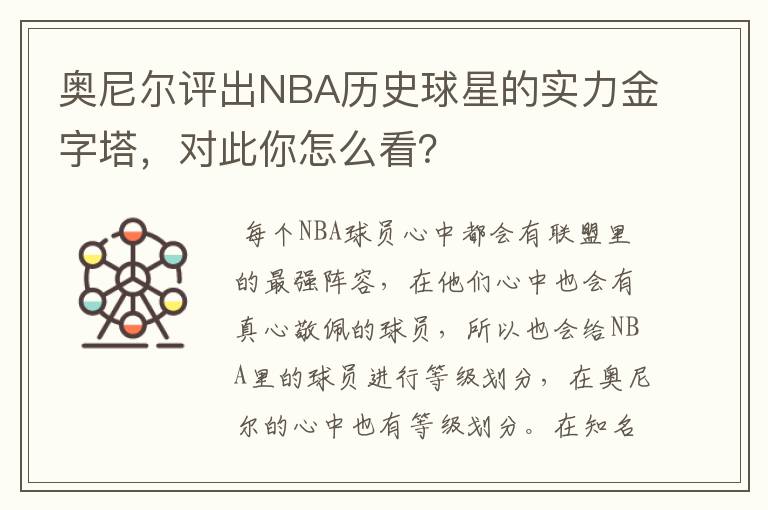 奥尼尔评出NBA历史球星的实力金字塔，对此你怎么看?

每个NBA球员心中都会有联盟里的最强阵容，在他们心中也会有真心敬佩的球员，所以也会给NBA里的球员进行等级划分，在奥尼尔的心中也有等级划分。在知名